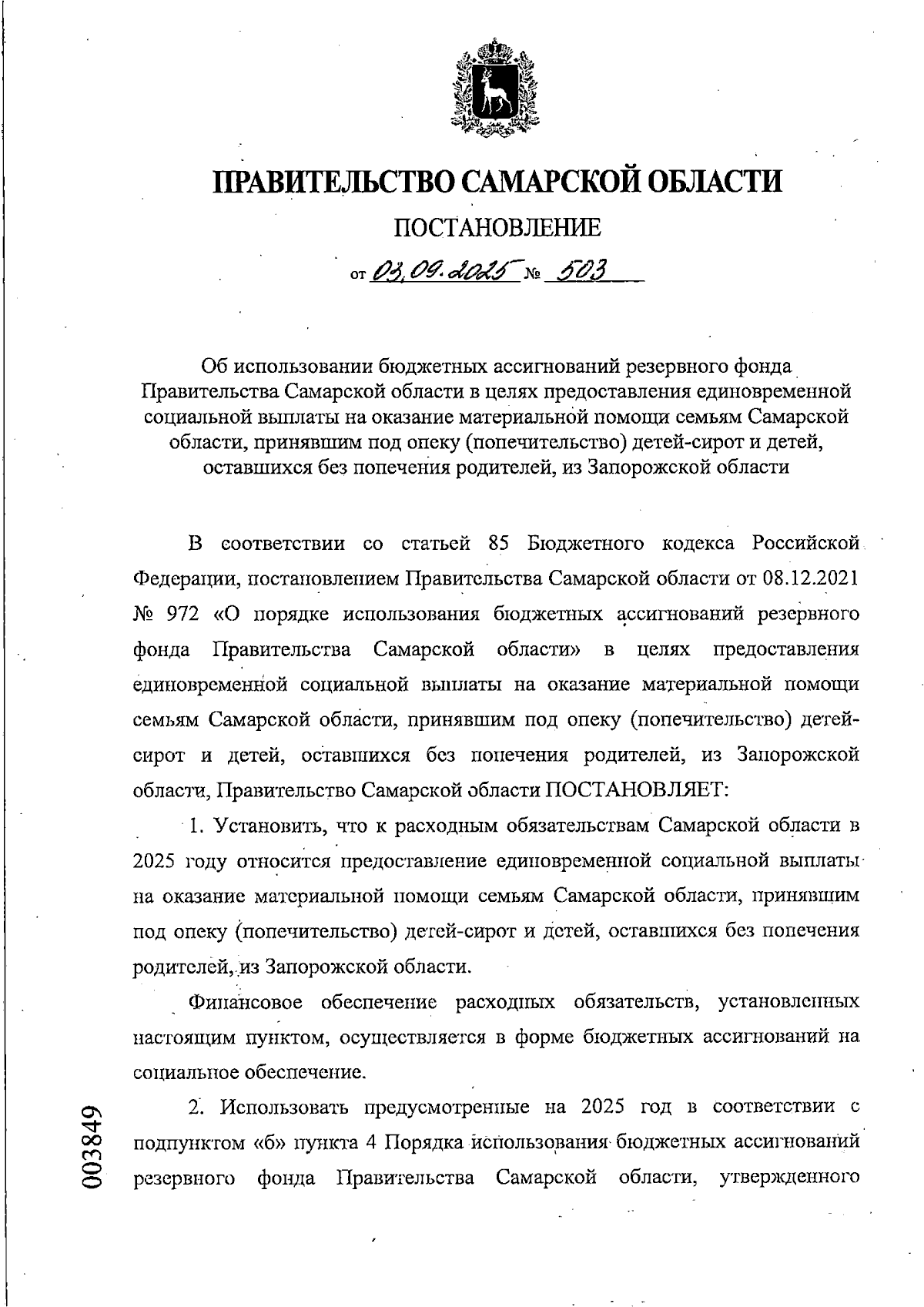 ПРАВИТЕЛЬСТВО САМАРСКОЙ ОБЛАСТИ

ПОСТАНОВЛЕНИЕ

от 03.09.2025 № 503

Об использовании бюджетных ассигнований резервного фонда Правительства Самарской области в целях предоставления единовременной социальной выплаты на оказание материальной помощи семьям Самарской области, принявшим под опеку (попечительство) детей-сирот и детей, оставшихся без попечения родителей, из Запорожской области

В соответствии со статьей 85 Бюджетного кодекса Российской Федерации, постановлением Правительства Самарской области от 08.12.2021 № 972 «О порядке использования бюджетных ассигнований резервного фонда Правительства Самарской области» в целях предоставления единовременной социальной выплаты на оказание материальной помощи семьям Самарской области, принявшим под опеку (попечительство) детей-сирот и детей, оставшихся без попечения родителей, из Запорожской области, Правительство Самарской области ПОСТАНОВЛЯЕТ:

1. Установить, что к расходным обязательствам Самарской области в 2025 году относится предоставление единовременной социальной выплаты на оказание материальной помощи семьям Самарской области, принявшим под опеку (попечительство) детей-сирот и детей, оставшихся без попечения родителей, из Запорожской области.

Финансовое обеспечение расходных обязательств, установленных настоящим пунктом, осуществляется в форме бюджетных ассигнований на социальное обеспечение.

2. Использовать предусмотренные на 2025 год в соответствии с подпунктом «б» пункта 4 Порядка использования бюджетных ассигнований резервного фонда Правительства Самарской области, утвержденного

003849